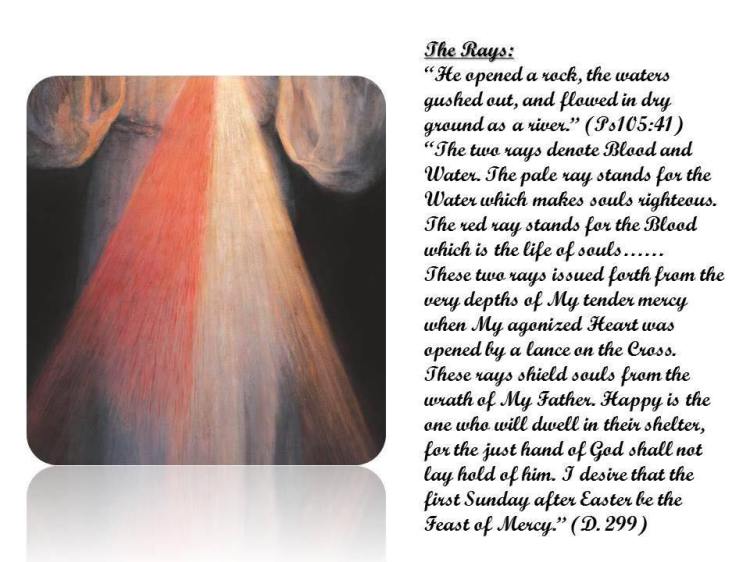 The Rays:

"He opened a rock, the waters gushed out, and flowed in dry ground as a river." (Ps105:41)

"The two rays denote Blood and Water. The pale ray stands for the Water which makes souls righteous. The red ray stands for the Blood which is the life of souls…… These two rays issued forth from the very depths of My tender mercy when My agonized Heart was opened by a lance on the Cross. These rays shield souls from the wrath of My Father. Happy is the one who will dwell in their shelter, for the just hand of God shall not lay hold of him. I desire that the first Sunday after Easter be the Feast of Mercy." (D. 299)